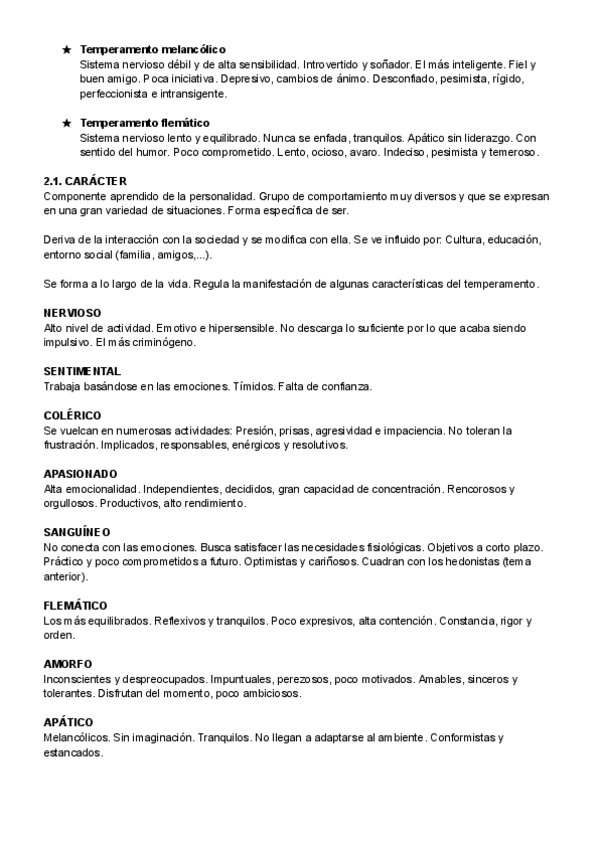 ★ Temperamento melancólico
Sistema nervioso débil y de alta sensibilidad. Introvertido y soñador. El más inteligente. Fiel y buen amigo. Poca iniciativa. Depresivo, cambios de ánimo. Desconfiado, pesimista, rígido, perfeccionista e intransigente.

★ Temperamento flemático
Sistema nervioso lento y equilibrado. Nunca se enfada, tranquilos. Apático sin liderazgo. Con sentido del humor. Poco comprometido. Lento, ocioso, avaro. Indeciso, pesimista y temeroso.

2.1. CARÁCTER
Componente aprendido de la personalidad. Grupo de comportamiento muy diversos y que se expresan en una gran variedad de situaciones. Forma específica de ser.

Deriva de la interacción con la sociedad y se modifica con ella. Se ve influido por: Cultura, educación, entorno social (familia, amigos,...).

Se forma a lo largo de la vida. Regula la manifestación de algunas características del temperamento.

NERVIOSO
Alto nivel de actividad. Emotivo e hipersensible. No descarga lo suficiente por lo que acaba siendo impulsivo. El más criminógeno.

SENTIMENTAL
Trabaja basándose en las emociones. Tímidos. Falta de confianza.

COLÉRICO
Se vuelcan en numerosas actividades: Presión, prisas, agresividad e impaciencia. No toleran la frustración. Implicados, responsables, enérgicos y resolutivos.

APASIONADO
Alta emocionalidad. Independientes, decididos, gran capacidad de concentración. Rencorosos y orgullosos. Productivos, alto rendimiento.

SANGUÍNEO
No conecta con las emociones. Busca satisfacer las necesidades fisiológicas. Objetivos a corto plazo. Práctico y poco comprometidos a futuro. Optimistas y cariñosos. Cuadran con los hedonistas (tema anterior).

FLEMÁTICO
Los más equilibrados. Reflexivos y tranquilos. Poco expresivos, alta contención. Constancia, rigor y orden.

AMORFO
Inconscientes y despreocupados. Impuntuales, perezosos, poco motivados. Amables, sinceros y tolerantes. Disfrutan del momento, poco ambiciosos.

APÁTICO
Melancólicos. Sin imaginación. Tranquilos. No llegan a adaptarse al ambiente. Conformistas y estancados.